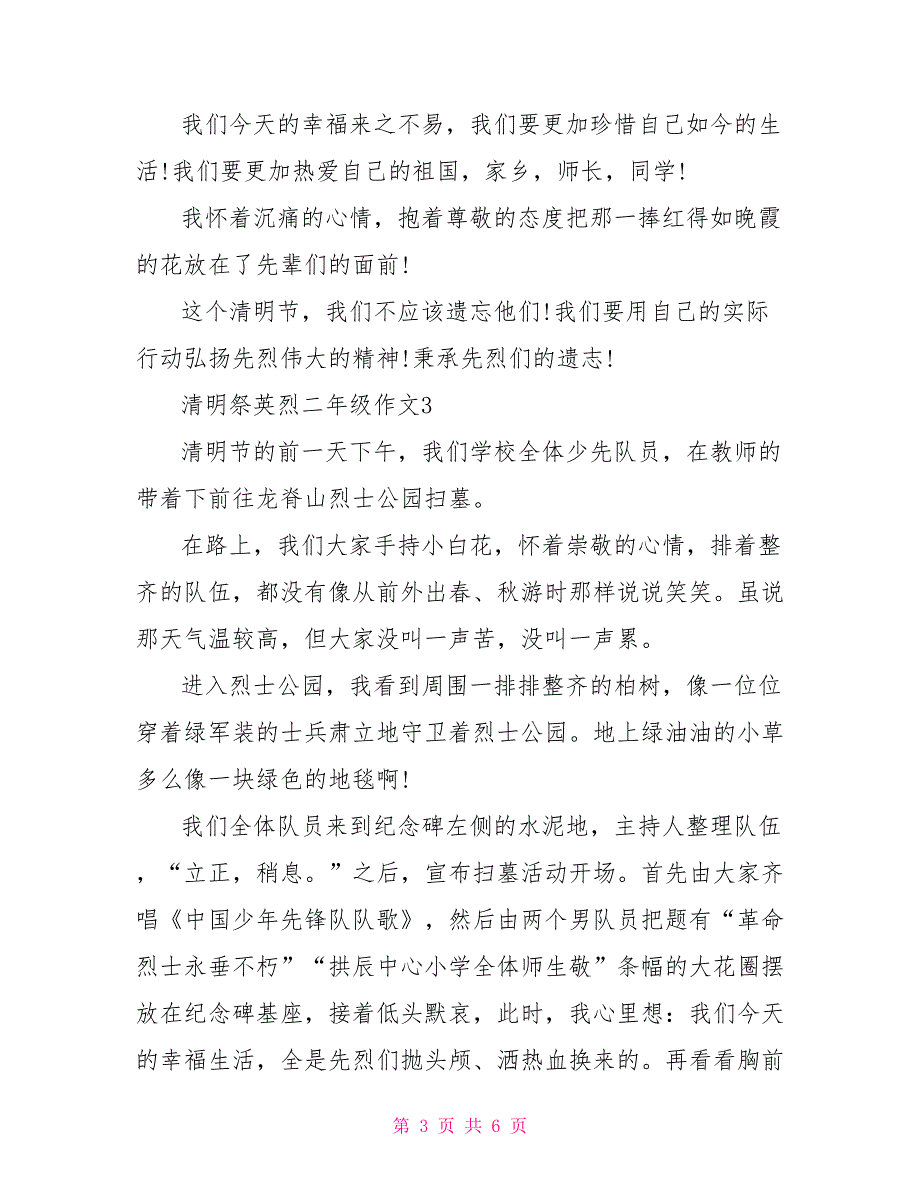 我们今天的幸福来之不易，我们要更加珍惜自己如今的生活!我们要更加热爱自己的祖国，家乡，师长，同学!

我怀着沉痛的心情，抱着尊敬的态度把那一捧红得如晚霞的花放在了先辈们的面前!

这个清明节，我们不应该遗忘他们!我们要用自己的实际行动弘扬先烈伟大的精神!秉承先烈们的遗志!

清明祭英烈二年级作文3

清明节的前一天下午，我们学校全体少先队员，在教师的带着下前往龙脊山烈士公园扫墓。

在路上，我们大家手持小白花，怀着崇敬的心情，排着整齐的队伍，都没有像从前外出春、秋游时那样说说笑笑。虽说那天气温较高，但大家没叫一声苦，没叫一声累。

进入烈士公园，我看到周围一排排整齐的柏树，像一位位穿着绿军装的士兵肃立地守卫着烈士公园。地上绿油油的小草多么像一块绿色的地毯啊!

我们全体队员来到纪念碑左侧的水泥地，主持人整理队伍，“立正，稍息。”之后，宣布扫墓活动开场。首先由大家齐唱《中国少年先锋队队歌》，然后由两个男队员把题有“革命烈士永垂不朽”“拱辰中心小学全体师生敬”条幅的大花圈摆放在纪念碑基座，接着低头默哀，此时，我心里想：我们今天的幸福生活，全是先烈们抛头颅、洒热血换来的。再看看胸前

第 3 页 共 6 页